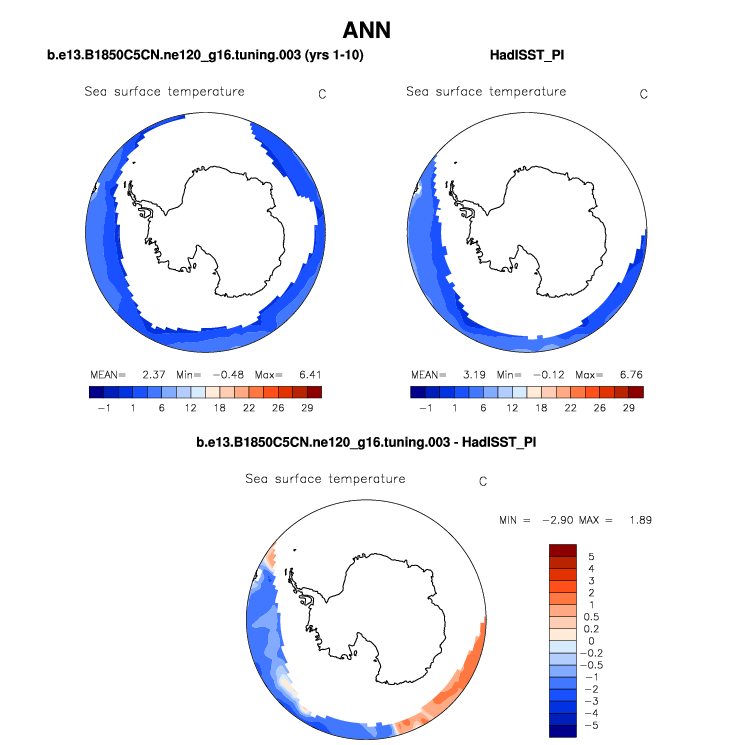 ANN

b.e13.B1850C5CN.ne120_g16.tuning.003 (yrs 1-10)

Sea surface temperature C

MEAN= 2.37 Min= −0.48 Max= 6.41

−1 1 6 12 18 22 26 29

HadISST_PI

Sea surface temperature C

MEAN= 3.19 Min= −0.12 Max= 6.76

−1 1 6 12 18 22 26 29

b.e13.B1850C5CN.ne120_g16.tuning.003 - HadISST_PI

Sea surface temperature C

MIN = −2.90 MAX = 1.89

5
4
3
2
1
0.5
0.2
0
−0.2
−0.5
−1
−2
−3
−4
−5